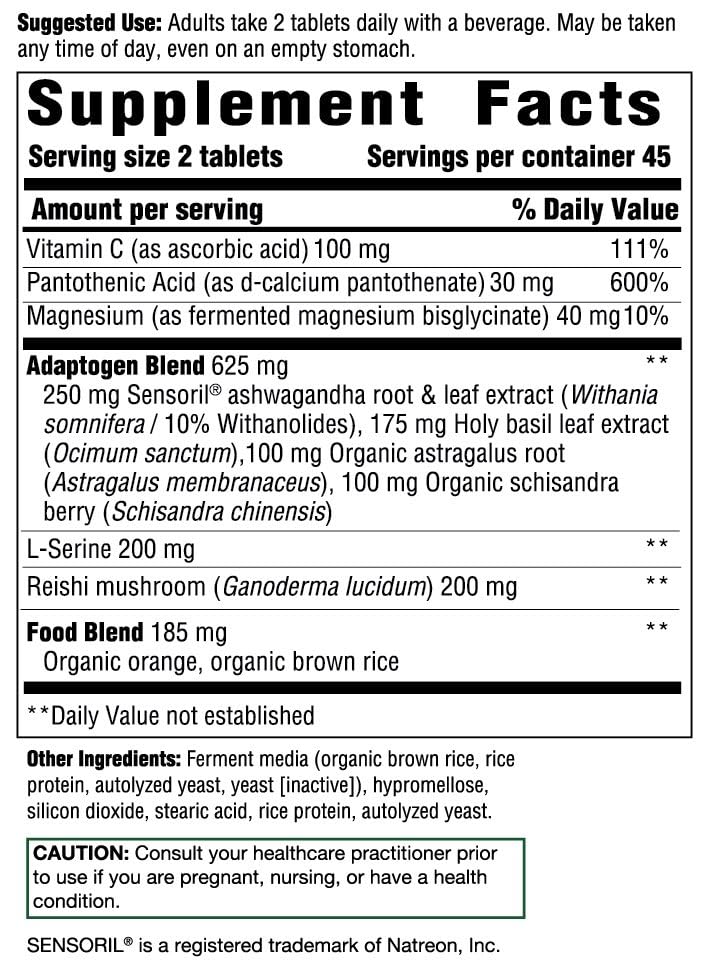 Suggested Use: Adults take 2 tablets daily with a beverage. May be taken any time of day, even on an empty stomach.

Supplement Facts

Serving size 2 tablets Servings per container 45

| Amount per serving | % Daily Value |
|---|---|
| Vitamin C (as ascorbic acid) 100 mg | 111% |
| Pantothenic Acid (as d-calcium pantothenate) 30 mg | 600% |
| Magnesium (as fermented magnesium bisglycinate) 40 mg | 10% |
| Adaptogen Blend 625 mg 250 mg Sensoril® ashwagandha root & leaf extract (Withania somnifera / 10% Withanolides), 175 mg Holy basil leaf extract (Ocimum sanctum),100 mg Organic astragalus root (Astragalus membranaceus), 100 mg Organic schisandra berry (Schisandra chinensis) | ** |
| L-Serine 200 mg | ** |
| Reishi mushroom (Ganoderma lucidum) 200 mg | ** |
| Food Blend 185 mg Organic orange, organic brown rice | ** |

**Daily Value not established

Other Ingredients: Ferment media (organic brown rice, rice protein, autolyzed yeast, yeast [inactive]), hypromellose, silicon dioxide, stearic acid, rice protein, autolyzed yeast.

CAUTION: Consult your healthcare practitioner prior to use if you are pregnant, nursing, or have a health condition.

SENSORIL® is a registered trademark of Natreon, Inc.